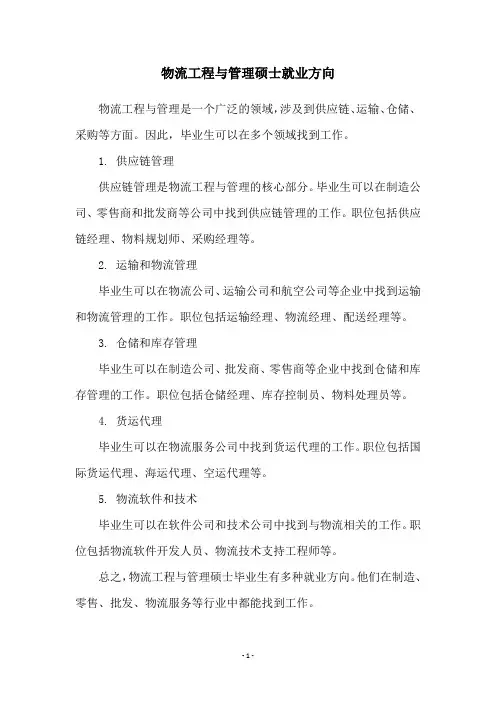 物流工程与管理硕士就业方向

物流工程与管理是一个广泛的领域，涉及到供应链、运输、仓储、采购等方面。因此，毕业生可以在多个领域找到工作。

1. 供应链管理

供应链管理是物流工程与管理的核心部分。毕业生可以在制造公司、零售商和批发商等公司中找到供应链管理的工作。职位包括供应链经理、物料规划师、采购经理等。

2. 运输和物流管理

毕业生可以在物流公司、运输公司和航空公司等企业中找到运输和物流管理的工作。职位包括运输经理、物流经理、配送经理等。

3. 仓储和库存管理

毕业生可以在制造公司、批发商、零售商等企业中找到仓储和库存管理的工作。职位包括仓储经理、库存控制员、物料处理员等。

4. 货运代理

毕业生可以在物流服务公司中找到货运代理的工作。职位包括国际货运代理、海运代理、空运代理等。

5. 物流软件和技术

毕业生可以在软件公司和技术公司中找到与物流相关的工作。职位包括物流软件开发人员、物流技术支持工程师等。

总之，物流工程与管理硕士毕业生有多种就业方向。他们在制造、零售、批发、物流服务等行业中都能找到工作。

- 1 -